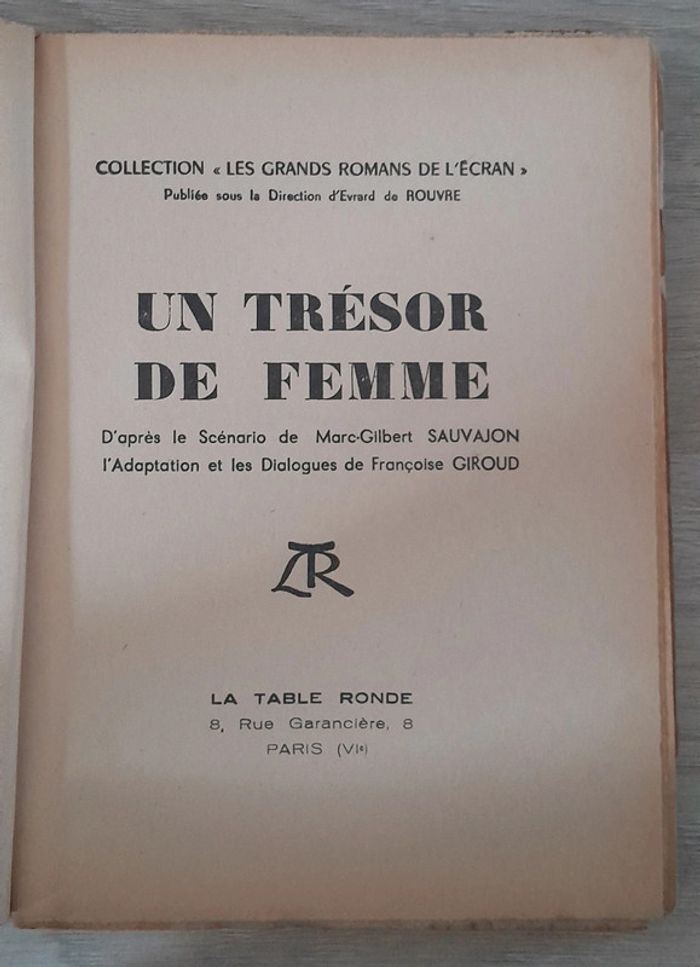 COLLECTION « LES GRANDS ROMANS DE L'ÉCRAN »
Publiée sous la Direction d'Evrard de ROUVRE

UN TRÉSOR
DE FEMME

D'après le Scénario de Marc-Gilbert SAUVAJON
l'Adaptation et les Dialogues de Françoise GIROUD

LTR

LA TABLE RONDE
8, Rue Garancière, 8
PARIS (VIe)